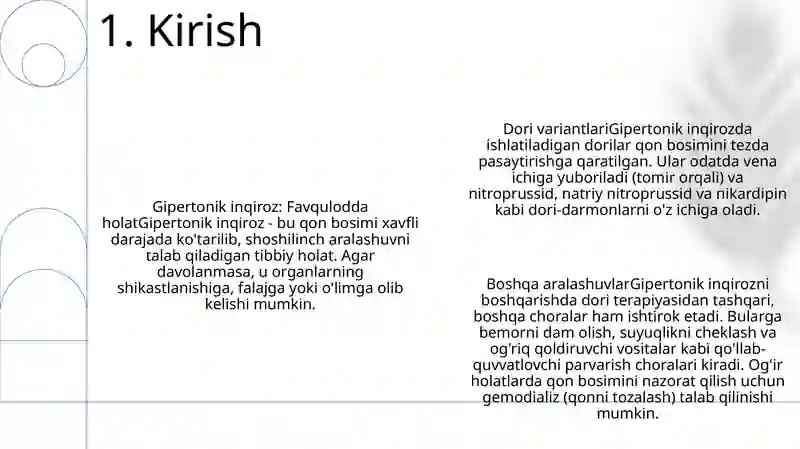 1. Kirish

Gipertonik inqiroz: Favqulodda holatGipertonik inqiroz - bu qon bosimi xavfli darajada ko'tarilib, shoshilinch aralashuvni talab qiladigan tibbiy holat. Agar davolanmasa, u organlarning shikastlanishiga, falajga yoki o'limga olib kelishi mumkin.

Dori variantlariGipertonik inqirozda ishlatiladigan dorilar qon bosimini tezda pasaytirishga qaratilgan. Ular odatda vena ichiga yuboriladi (tomir orqali) va nitroprussid, natriy nitroprussid va nikardipin kabi dori-darmonlarni o'z ichiga oladi.

Boshqa aralashuvlarGipertonik inqirozni boshqarishda dori terapiyasidan tashqari, boshqa choralar ham ishtirok etadi. Bularga bemorni dam olish, suyuqlikni cheklash va og'riq qoldiruvchi vositalar kabi qo'llab-quvvatlovchi parvarish choralari kiradi. Og'ir holatlarda qon bosimini nazorat qilish uchun gemodializ (qonni tozalash) talab qilinishi mumkin.